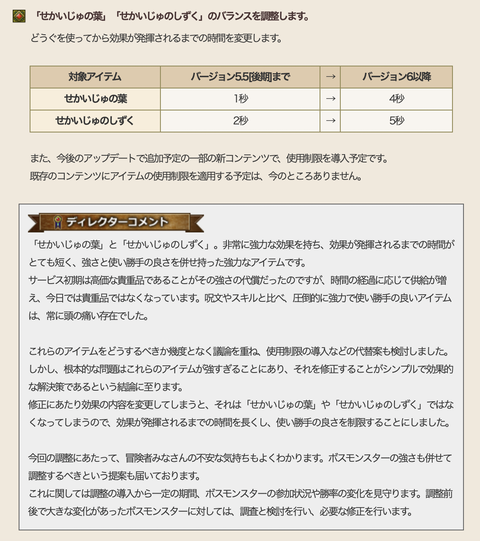 「せかいじゅの葉」「せかいじゅのしずく」のバランスを調整します。

どうぐを使ってから効果が発揮されるまでの時間を変更します。

| 対象アイテム | バージョン5.5[後期]まで | → | バージョン6以降 |
|---|---|---|---|
| せかいじゅの葉 | 1秒 | → | 4秒 |
| せかいじゅのしずく | 2秒 | → | 5秒 |

また、今後のアップデートで追加予定の一部の新コンテンツで、使用制限を導入予定です。
既存のコンテンツにアイテムの使用制限を適用する予定は、今のところありません。

ディレクターコメント

「せかいじゅの葉」と「せかいじゅのしずく」。非常に強力な効果を持ち、効果が発揮されるまでの時間がとても短く、強さと使い勝手の良さを併せ持った強力なアイテムです。
サービス初期は高価な貴重品であることがその強さの代償だったのですが、時間の経過に応じて供給が増え、今日では貴重品ではなくなっています。呪文やスキルと比べ、圧倒的に強力で使い勝手の良いアイテムは、常に頭の痛い存在でした。

これらのアイテムをどうするべきか幾度となく議論を重ね、使用制限の導入などの代替案も検討しました。
しかし、根本的な問題はこれらのアイテムが強すぎることにあり、それを修正することがシンプルで効果的な解決策であるという結論に至ります。
修正にあたり効果の内容を変更してしまうと、それは「せかいじゅの葉」や「せかいじゅのしずく」ではなくなってしまうので、効果が発揮されるまでの時間を長くし、使い勝手の良さを制限することにしました。

今回の調整にあたって、冒険者みなさんの不安な気持ちもよくわかります。ボスモンスターの強さも併せて調整するべきという提案も届いております。
これに関しては調整の導入から一定の期間、ボスモンスターの参加状況や勝率の変化を見守ります。調整前後で大きな変化があったボスモンスターに対しては、調査と検討を行い、必要な修正を行います。